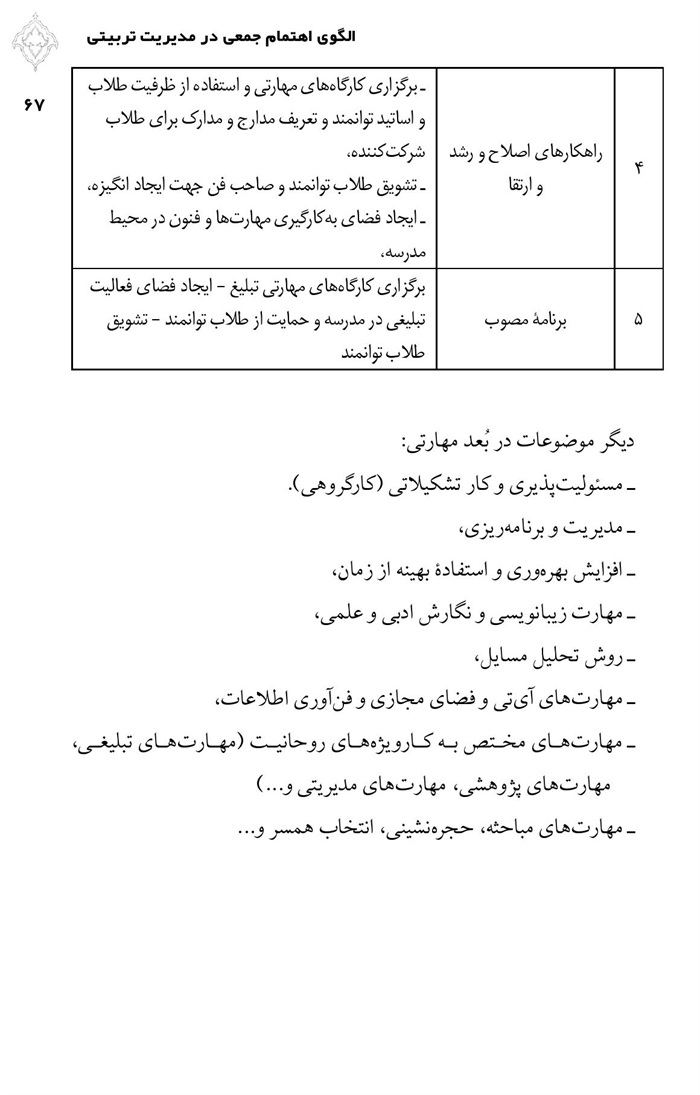 الگوی اهتمام جمعی در مدیریت تربیتی

۶۷

| ۴ | راهکارهای اصلاح و رشد و ارتقا | ـ برگزاری کارگاه‌های مهارتی و استفاده از ظرفیت طلاب و اساتید توانمند و تعریف مدارج و مدارک برای طلاب شرکت‌کننده، ـ تشویق طلاب توانمند و صاحب فن جهت ایجاد انگیزه، ـ ایجاد فضای به‌کارگیری مهارت‌ها و فنون در محیط مدرسه، |
|---|---|---|
| ۵ | برنامهٔ مصوب | برگزاری کارگاه‌های مهارتی تبلیغ - ایجاد فضای فعالیت تبلیغی در مدرسه و حمایت از طلاب توانمند - تشویق طلاب توانمند |

دیگر موضوعات در بُعد مهارتی:
ـ مسئولیت‌پذیری و کار تشکیلاتی (کارگروهی).
ـ مدیریت و برنامه‌ریزی،
ـ افزایش بهره‌وری و استفادهٔ بهینه از زمان،
ـ مهارت زیبانویسی و نگارش ادبی و علمی،
ـ روش تحلیل مسایل،
ـ مهارت‌های آی‌تی و فضای مجازی و فن‌آوری اطلاعات،
ـ مهارت‌های مختص به کارویژه‌های روحانیت (مهارت‌های تبلیغی، مهارت‌های پژوهشی، مهارت‌های مدیریتی و...)
ـ مهارت‌های مباحثه، حجره‌نشینی، انتخاب همسر و...